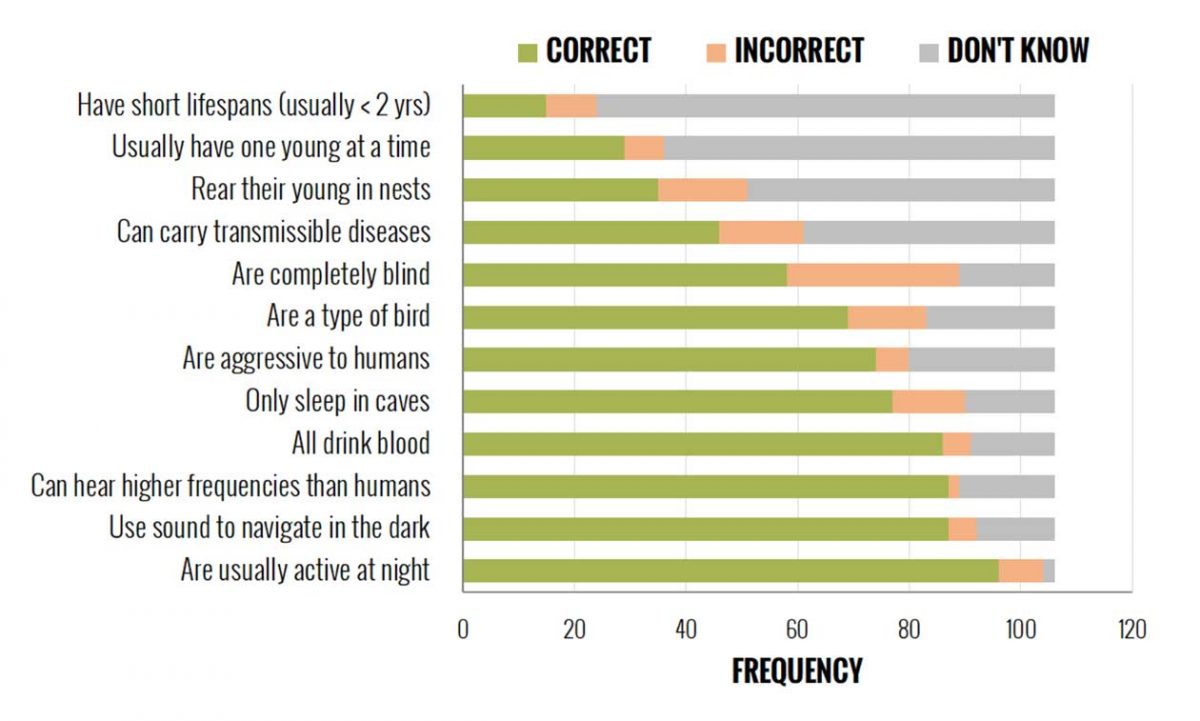 CORRECT INCORRECT DON'T KNOW

Have short lifespans (usually < 2 yrs)
Usually have one young at a time
Rear their young in nests
Can carry transmissible diseases
Are completely blind
Are a type of bird
Are aggressive to humans
Only sleep in caves
All drink blood
Can hear higher frequencies than humans
Use sound to navigate in the dark
Are usually active at night

0 20 40 60 80 100 120

FREQUENCY